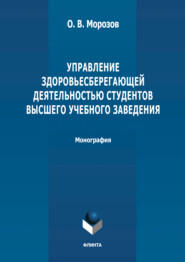 О. В. Морозов

УПРАВЛЕНИЕ ЗДОРОВЬЕСБЕРЕГАЮЩЕЙ ДЕЯТЕЛЬНОСТЬЮ СТУДЕНТОВ ВЫСШЕГО УЧЕБНОГО ЗАВЕДЕНИЯ

Монография

ФЛИНТА